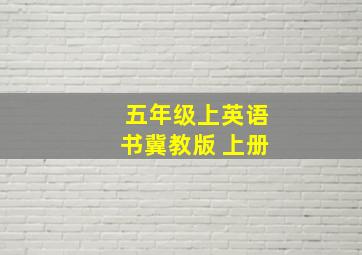 五年级上英语
书冀教版 上册